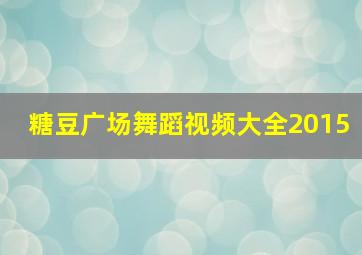 糖豆广场舞蹈视频大全2015